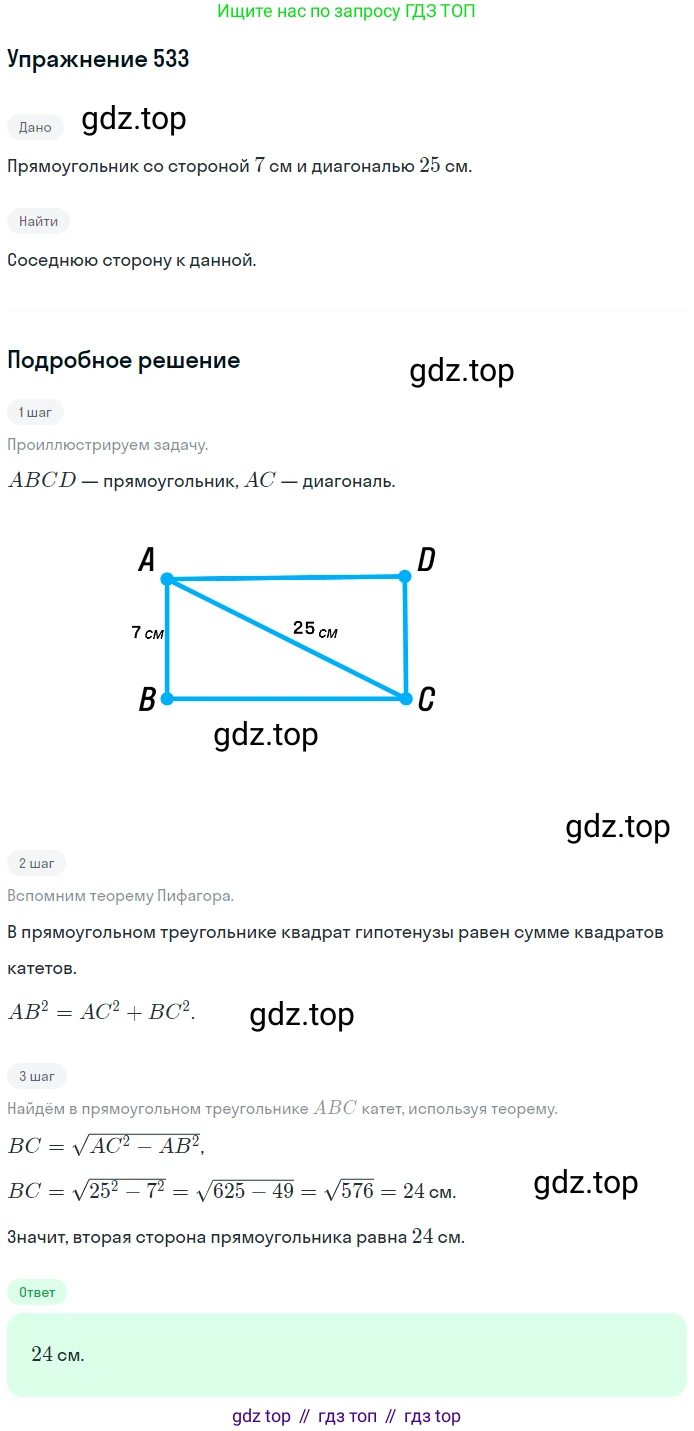 Ищите нас по запросу ГДЗ ТОП

Упражнение 533

Дано

gdz.top

Прямоугольник со стороной $7$ см и диагональю $25$ см.

Найти

Соседнюю сторону к данной.

Подробное решение

gdz.top

1 шаг

Проиллюстрируем задачу.

$ABCD$ — прямоугольник, $AC$ — диагональ.

A
D
7 см
25 см
B
C

gdz.top

gdz.top

2 шаг

Вспомним теорему Пифагора.

В прямоугольном треугольнике квадрат гипотенузы равен сумме квадратов катетов.

$AB^2 = AC^2 + BC^2$.

gdz.top

3 шаг

Найдём в прямоугольном треугольнике $ABC$ катет, используя теорему.

$BC = \sqrt{AC^2 - AB^2}$,

$BC = \sqrt{25^2 - 7^2} = \sqrt{625 - 49} = \sqrt{576} = 24$ см.

gdz.top

Значит, вторая сторона прямоугольника равна $24$ см.

Ответ

$24$ см.

gdz top // гдз топ // гдз top